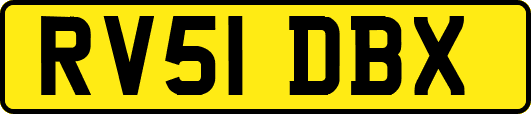 RV51 DBX